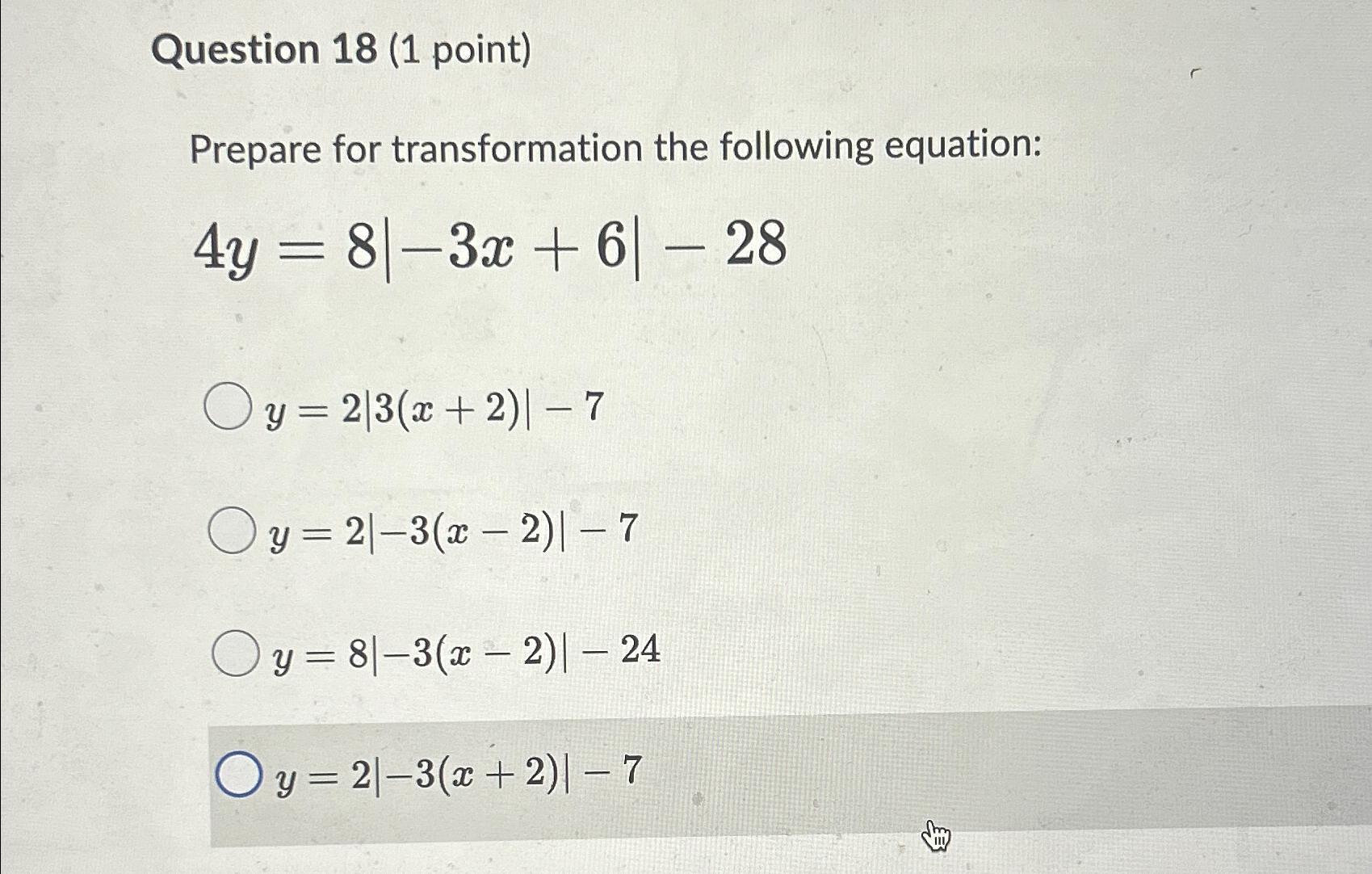 Question 18 (1 point)

Prepare for transformation the following equation:

$4y = 8|-3x + 6| - 28$

$y = 2|3(x + 2)| - 7$

$y = 2|-3(x - 2)| - 7$

$y = 8|-3(x - 2)| - 24$

$y = 2|-3(x + 2)| - 7$